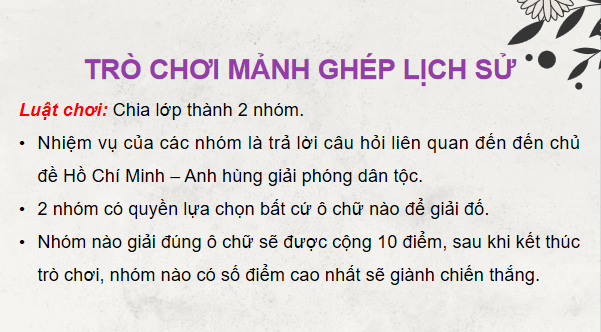 TRÒ CHƠI MẢNH GHÉP LỊCH SỬ

Luật chơi: Chia lớp thành 2 nhóm.

• Nhiệm vụ của các nhóm là trả lời câu hỏi liên quan đến đến chủ đề Hồ Chí Minh – Anh hùng giải phóng dân tộc.

• 2 nhóm có quyền lựa chọn bất cứ ô chữ nào để giải đố.

• Nhóm nào giải đúng ô chữ sẽ được cộng 10 điểm, sau khi kết thúc trò chơi, nhóm nào có số điểm cao nhất sẽ giành chiến thắng.